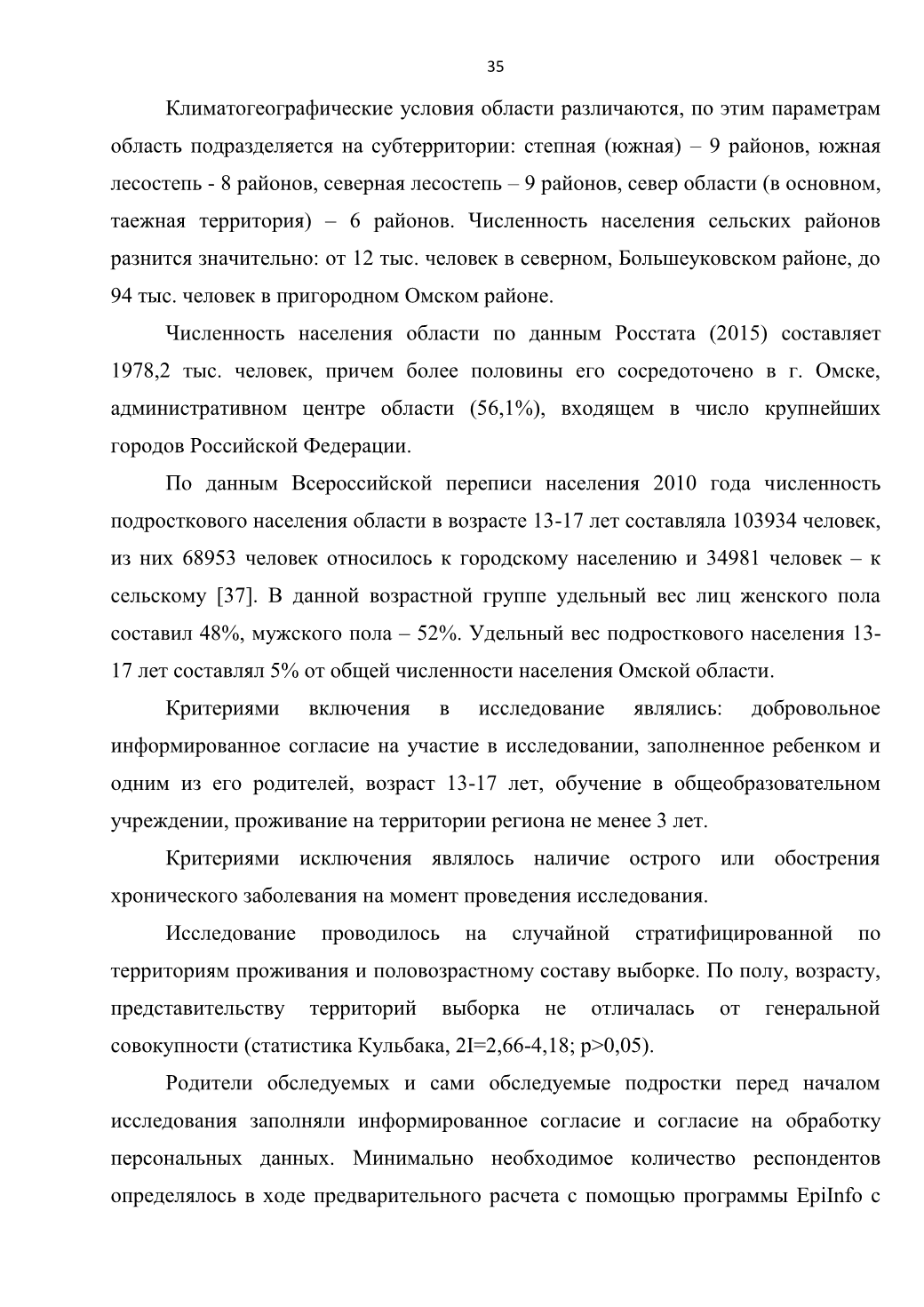 35

Климатогеографические условия области различаются, по этим параметрам область подразделяется на субтерритории: степная (южная) – 9 районов, южная лесостепь - 8 районов, северная лесостепь – 9 районов, север области (в основном, таежная территория) – 6 районов. Численность населения сельских районов разнится значительно: от 12 тыс. человек в северном, Большеуковском районе, до 94 тыс. человек в пригородном Омском районе.

Численность населения области по данным Росстата (2015) составляет 1978,2 тыс. человек, причем более половины его сосредоточено в г. Омске, административном центре области (56,1%), входящем в число крупнейших городов Российской Федерации.

По данным Всероссийской переписи населения 2010 года численность подросткового населения области в возрасте 13-17 лет составляла 103934 человек, из них 68953 человек относилось к городскому населению и 34981 человек – к сельскому [37]. В данной возрастной группе удельный вес лиц женского пола составил 48%, мужского пола – 52%. Удельный вес подросткового населения 13-17 лет составлял 5% от общей численности населения Омской области.

Критериями включения в исследование являлись: добровольное информированное согласие на участие в исследовании, заполненное ребенком и одним из его родителей, возраст 13-17 лет, обучение в общеобразовательном учреждении, проживание на территории региона не менее 3 лет.

Критериями исключения являлось наличие острого или обострения хронического заболевания на момент проведения исследования.

Исследование проводилось на случайной стратифицированной по территориям проживания и половозрастному составу выборке. По полу, возрасту, представительству территорий выборка не отличалась от генеральной совокупности (статистика Кульбака, 2I=2,66-4,18; p>0,05).

Родители обследуемых и сами обследуемые подростки перед началом исследования заполняли информированное согласие и согласие на обработку персональных данных. Минимально необходимое количество респондентов определялось в ходе предварительного расчета с помощью программы EpiInfo с